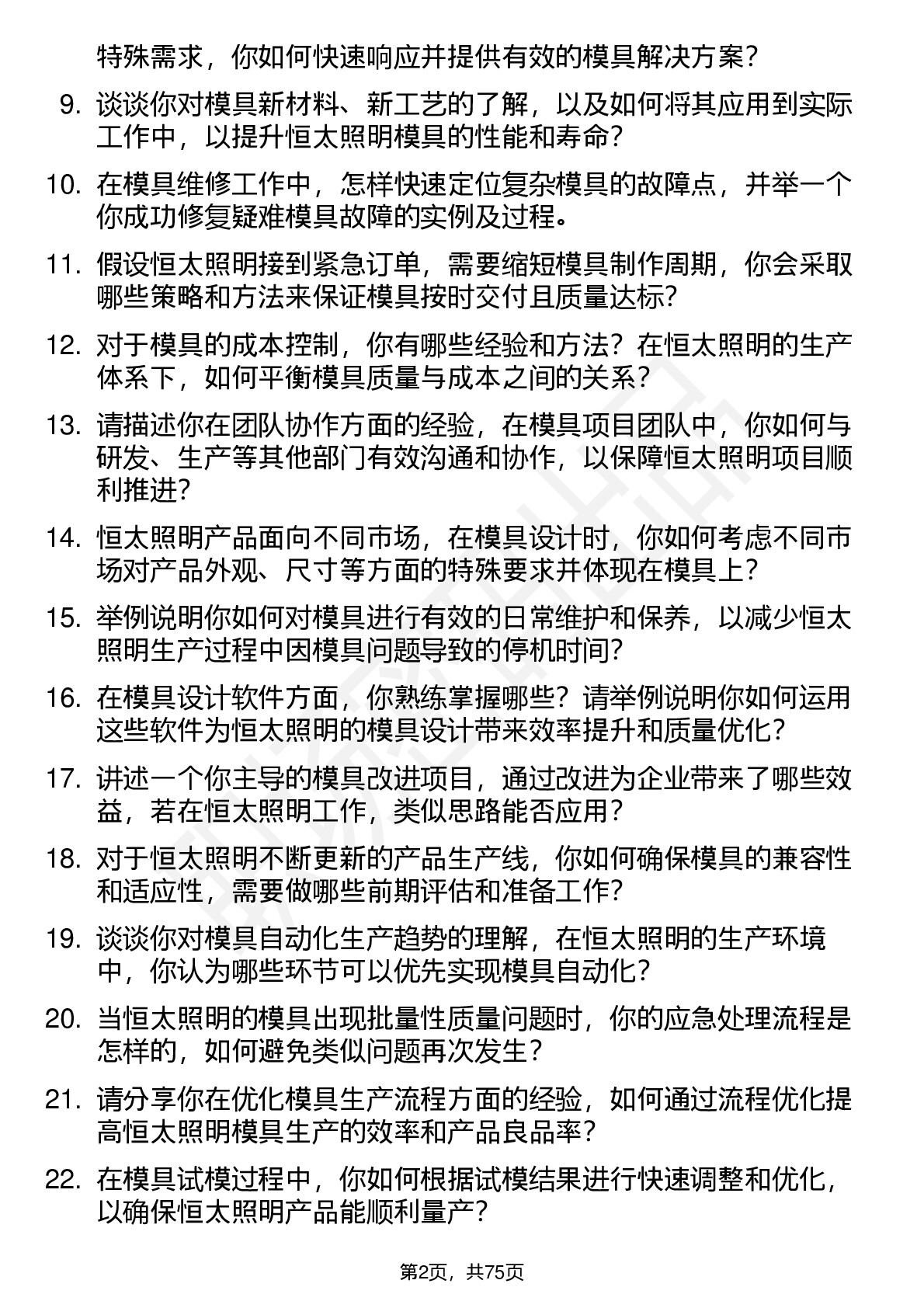 特殊需求，你如何快速响应并提供有效的模具解决方案？

9. 谈谈你对模具新材料、新工艺的了解，以及如何将其应用到实际工作中，以提升恒太照明模具的性能和寿命？

10. 在模具维修工作中，怎样快速定位复杂模具的故障点，并举一个你成功修复疑难模具故障的实例及过程。

11. 假设恒太照明接到紧急订单，需要缩短模具制作周期，你会采取哪些策略和方法来保证模具按时交付且质量达标？

12. 对于模具的成本控制，你有哪些经验和方法？在恒太照明的生产体系下，如何平衡模具质量与成本之间的关系？

13. 请描述你在团队协作方面的经验，在模具项目团队中，你如何与研发、生产等其他部门有效沟通和协作，以保障恒太照明项目顺利推进？

14. 恒太照明产品面向不同市场，在模具设计时，你如何考虑不同市场对产品外观、尺寸等方面的特殊要求并体现在模具上？

15. 举例说明你如何对模具进行有效的日常维护和保养，以减少恒太照明生产过程中因模具问题导致的停机时间？

16. 在模具设计软件方面，你熟练掌握哪些？请举例说明你如何运用这些软件为恒太照明的模具设计带来效率提升和质量优化？

17. 讲述一个你主导的模具改进项目，通过改进为企业带来了哪些效益，若在恒太照明工作，类似思路能否应用？

18. 对于恒太照明不断更新的产品生产线，你如何确保模具的兼容性和适应性，需要做哪些前期评估和准备工作？

19. 谈谈你对模具自动化生产趋势的理解，在恒太照明的生产环境中，你认为哪些环节可以优先实现模具自动化？

20. 当恒太照明的模具出现批量性质量问题时，你的应急处理流程是怎样的，如何避免类似问题再次发生？

21. 请分享你在优化模具生产流程方面的经验，如何通过流程优化提高恒太照明模具生产的效率和产品良品率？

22. 在模具试模过程中，你如何根据试模结果进行快速调整和优化，以确保恒太照明产品能顺利量产？

第2页，共75页